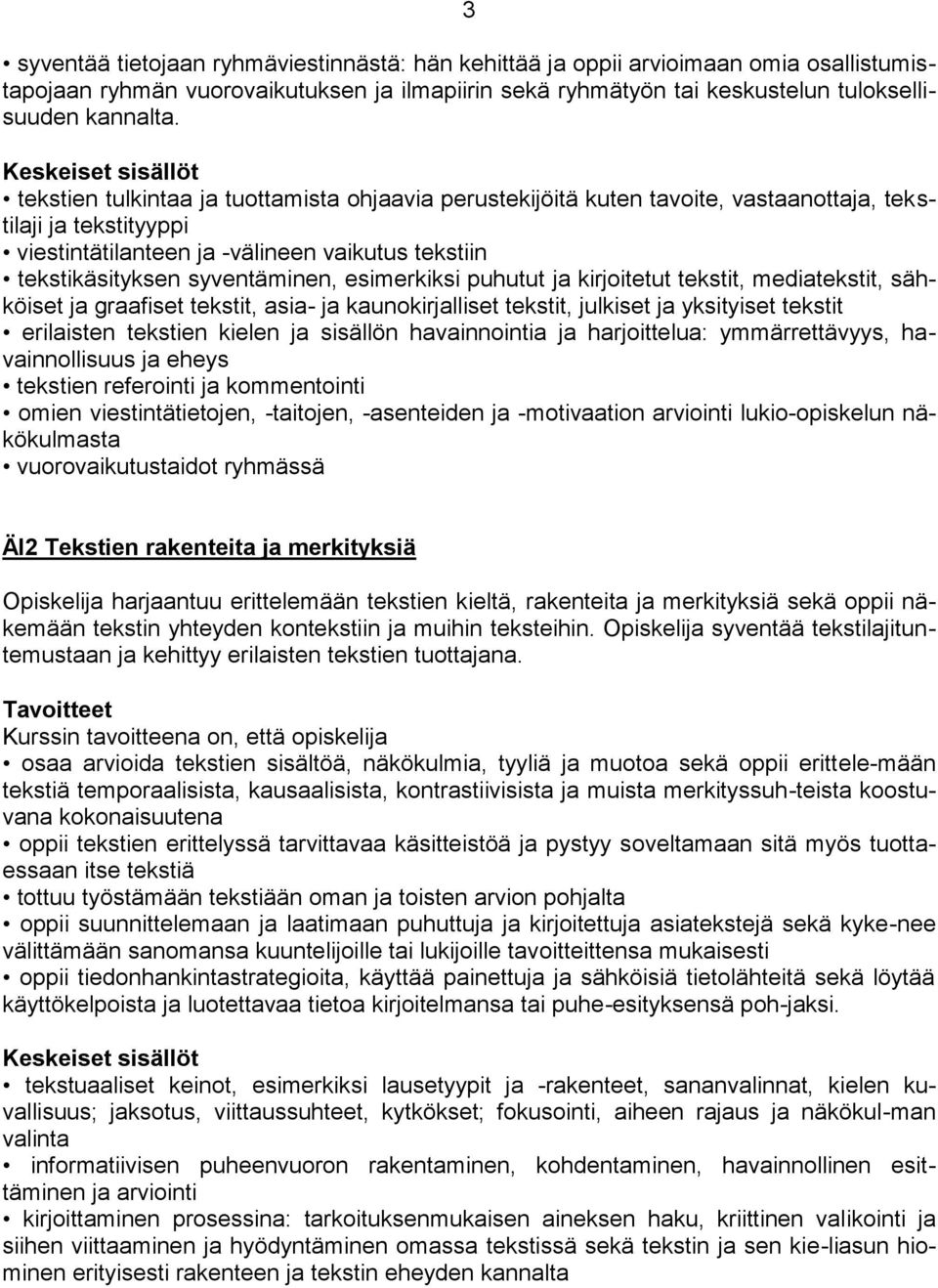 3

• syventää tietojaan ryhmäviestinnästä: hän kehittää ja oppii arvioimaan omia osallistumistapojaan ryhmän vuorovaikutuksen ja ilmapiirin sekä ryhmätyön tai keskustelun tuloksellisuuden kannalta.

Keskeiset sisällöt
• tekstien tulkintaa ja tuottamista ohjaavia perustekijöitä kuten tavoite, vastaanottaja, tekstilaji ja tekstityyppi
• viestintätilanteen ja -välineen vaikutus tekstiin
• tekstikäsityksen syventäminen, esimerkiksi puhutut ja kirjoitetut tekstit, mediatekstit, sähköiset ja graafiset tekstit, asia- ja kaunokirjalliset tekstit, julkiset ja yksityiset tekstit
• erilaisten tekstien kielen ja sisällön havainnointia ja harjoittelua: ymmärrettävyys, havainnollisuus ja eheys
• tekstien referointi ja kommentointi
• omien viestintätietojen, -taitojen, -asenteiden ja -motivaation arviointi lukio-opiskelun näkökulmasta
• vuorovaikutustaidot ryhmässä

ÄI2 Tekstien rakenteita ja merkityksiä

Opiskelija harjaantuu erittelemään tekstien kieltä, rakenteita ja merkityksiä sekä oppii näkemään tekstin yhteyden kontekstiin ja muihin teksteihin. Opiskelija syventää tekstilajituntemustaan ja kehittyy erilaisten tekstien tuottajana.

Tavoitteet
Kurssin tavoitteena on, että opiskelija
• osaa arvioida tekstien sisältöä, näkökulmia, tyyliä ja muotoa sekä oppii erittele-mään tekstiä temporaalisista, kausaalisista, kontrastiivisista ja muista merkityssuh-teista koostuvana kokonaisuutena
• oppii tekstien erittelyssä tarvittavaa käsitteistöä ja pystyy soveltamaan sitä myös tuottaessaan itse tekstiä
• tottuu työstämään tekstiään oman ja toisten arvion pohjalta
• oppii suunnittelemaan ja laatimaan puhuttuja ja kirjoitettuja asiatekstejä sekä kyke-nee välittämään sanomansa kuuntelijoille tai lukijoille tavoitteittensa mukaisesti
• oppii tiedonhankintastrategioita, käyttää painettuja ja sähköisiä tietolähteitä sekä löytää käyttökelpoista ja luotettavaa tietoa kirjoitelmansa tai puhe-esityksensä poh-jaksi.

Keskeiset sisällöt
• tekstuaaliset keinot, esimerkiksi lausetyypit ja -rakenteet, sananvalinnat, kielen kuvallisuus; jaksotus, viittaussuhteet, kytkökset; fokusointi, aiheen rajaus ja näkökul-man valinta
• informatiivisen puheenvuoron rakentaminen, kohdentaminen, havainnollinen esittäminen ja arviointi
• kirjoittaminen prosessina: tarkoituksenmukaisen aineksen haku, kriittinen valikointi ja siihen viittaaminen ja hyödyntäminen omassa tekstissä sekä tekstin ja sen kie-liasun hiominen erityisesti rakenteen ja tekstin eheyden kannalta